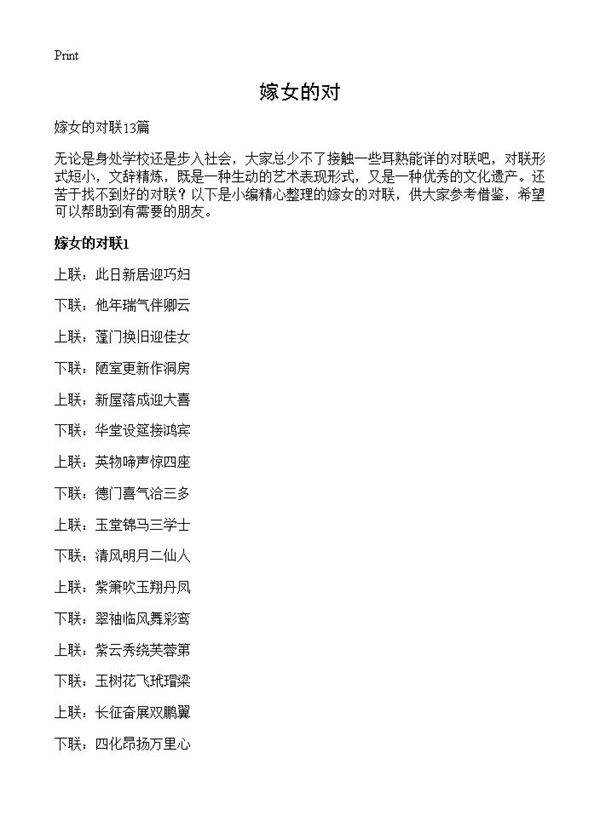 Print

嫁女的对

嫁女的对联13篇

无论是身处学校还是步入社会，大家总少不了接触一些耳熟能详的对联吧，对联形式短小，文辞精炼，既是一种生动的艺术表现形式，又是一种优秀的文化遗产。还苦于找不到好的对联？以下是小编精心整理的嫁女的对联，供大家参考借鉴，希望可以帮助到有需要的朋友。

嫁女的对联1

上联：此日新居迎巧妇

下联：他年瑞气伴卿云

上联：蓬门换旧迎佳女

下联：陋室更新作洞房

上联：新屋落成迎大喜

下联：华堂设筵接鸿宾

上联：英物啼声惊四座

下联：德门喜气洽三多

上联：玉堂锦马三学士

下联：清风明月二仙人

上联：紫箫吹玉翔丹凤

下联：翠袖临风舞彩鸾

上联：紫云秀绕芙蓉第

下联：玉树花飞玳瑁梁

上联：长征奋展双鹏翼

下联：四化昂扬万里心